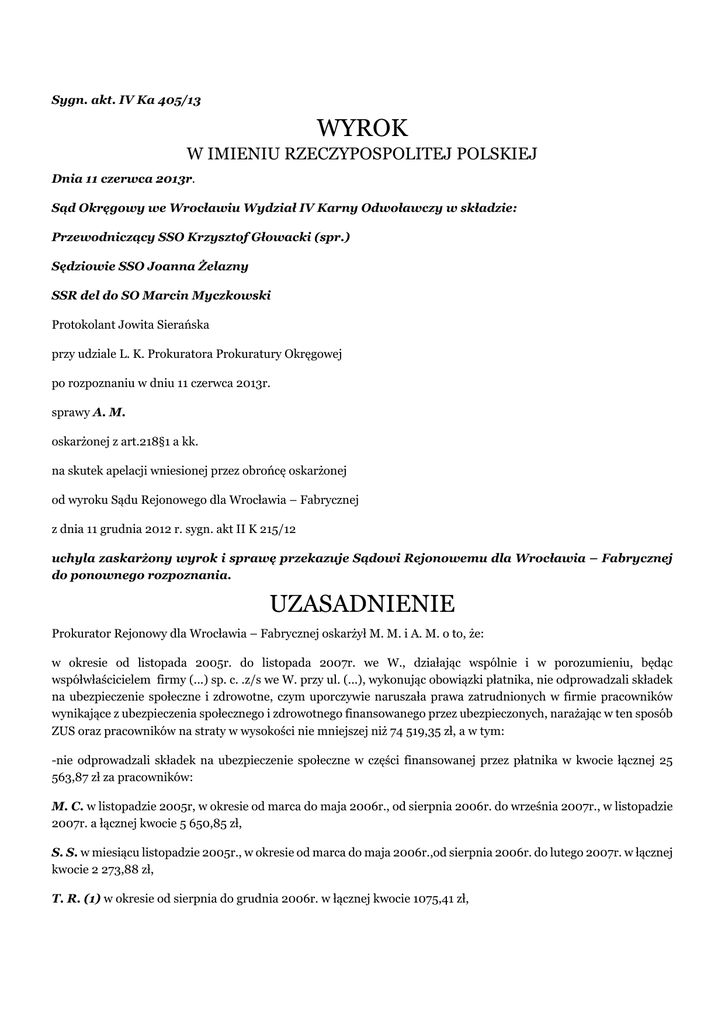 Sygn. akt. IV Ka 405/13

WYROK
W IMIENIU RZECZYPOSPOLITEJ POLSKIEJ

Dnia 11 czerwca 2013r.

Sąd Okręgowy we Wrocławiu Wydział IV Karny Odwoławczy w składzie:

Przewodniczący SSO Krzysztof Głowacki (spr.)

Sędziowie SSO Joanna Żelazny

SSR del do SO Marcin Myczkowski

Protokolant Jowita Sierańska

przy udziale L. K. Prokuratora Prokuratury Okręgowej

po rozpoznaniu w dniu 11 czerwca 2013r.

sprawy A. M.

oskarżonej z art.218§1 a kk.

na skutek apelacji wniesionej przez obrońcę oskarżonej

od wyroku Sądu Rejonowego dla Wrocławia – Fabrycznej

z dnia 11 grudnia 2012 r. sygn. akt II K 215/12

uchyla zaskarżony wyrok i sprawę przekazuje Sądowi Rejonowemu dla Wrocławia – Fabrycznej do ponownego rozpoznania.

UZASADNIENIE

Prokurator Rejonowy dla Wrocławia – Fabrycznej oskarżył M. M. i A. M. o to, że:

w okresie od listopada 2005r. do listopada 2007r. we W., działając wspólnie i w porozumieniu, będąc współwłaścicielem firmy (...) sp. c. .z/s we W. przy ul. (...), wykonując obowiązki płatnika, nie odprowadzali składek na ubezpieczenie społeczne i zdrowotne, czym uporczywie naruszała prawa zatrudnionych w firmie pracowników wynikające z ubezpieczenia społecznego i zdrowotnego finansowanego przez ubezpieczonych, narażając w ten sposób ZUS oraz pracowników na straty w wysokości nie mniejszej niż 74 519,35 zł, a w tym:

-nie odprowadzali składek na ubezpieczenie społeczne w części finansowanej przez płatnika w kwocie łącznej 25 563,87 zł za pracowników:

M. C. w listopadzie 2005r, w okresie od marca do maja 2006r., od sierpnia 2006r. do września 2007r., w listopadzie 2007r. a łącznej kwocie 5 650,85 zł,

S. S. w miesiącu listopadzie 2005r., w okresie od marca do maja 2006r.,od sierpnia 2006r. do lutego 2007r. w łącznej kwocie 2 273,88 zł,

T. R. (1) w okresie od sierpnia do grudnia 2006r. w łącznej kwocie 1075,41 zł,